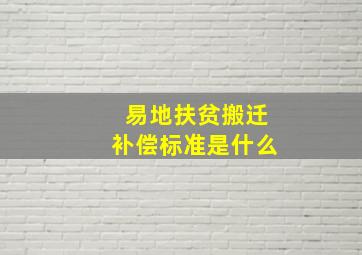 易地扶贫搬迁
补偿标准是什么